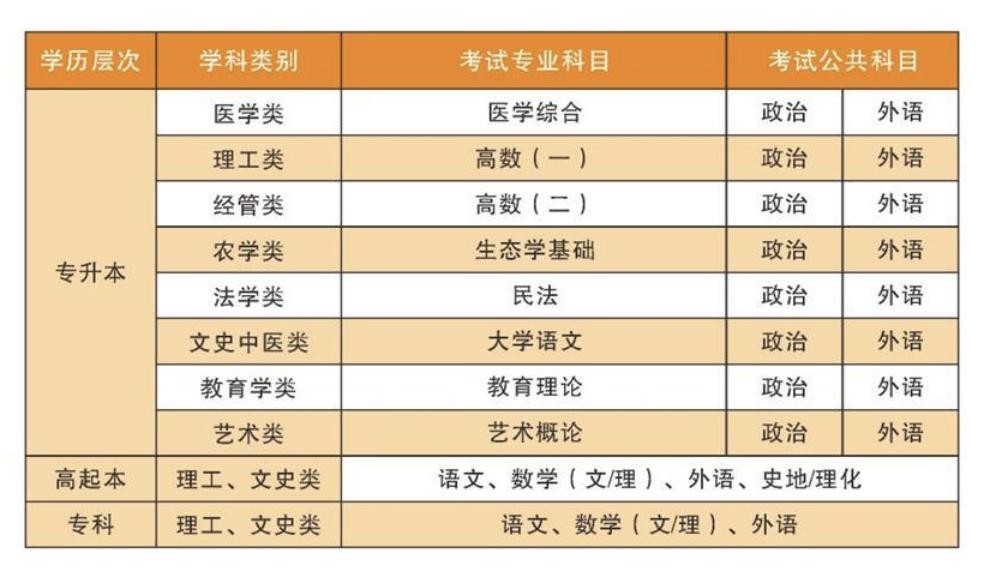 | 学历层次 | 学科类别 | 考试专业科目 | 考试公共科目 |  |
|---|---|---|---|---|
| 专升本 | 医学类 | 医学综合 | 政治 | 外语 |
|  | 理工类 | 高数（一） | 政治 | 外语 |
|  | 经管类 | 高数（二） | 政治 | 外语 |
|  | 农学类 | 生态学基础 | 政治 | 外语 |
|  | 法学类 | 民法 | 政治 | 外语 |
|  | 文史中医类 | 大学语文 | 政治 | 外语 |
|  | 教育学类 | 教育理论 | 政治 | 外语 |
|  | 艺术类 | 艺术概论 | 政治 | 外语 |
| 高起本 | 理工、文史类 | 语文、数学（文/理）、外语、史地/理化 |  |  |
| 专科 | 理工、文史类 | 语文、数学（文/理）、外语 |  |  |